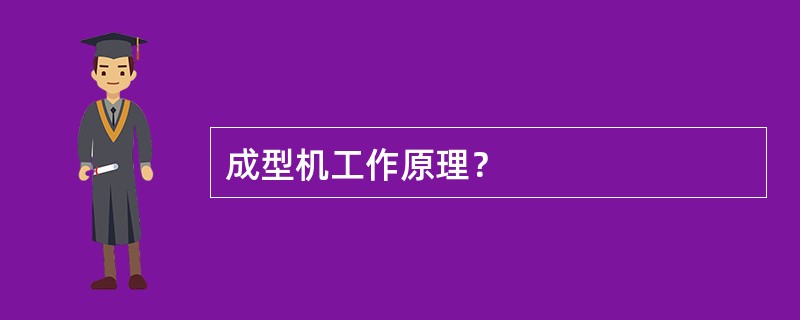 成型机工作原理？